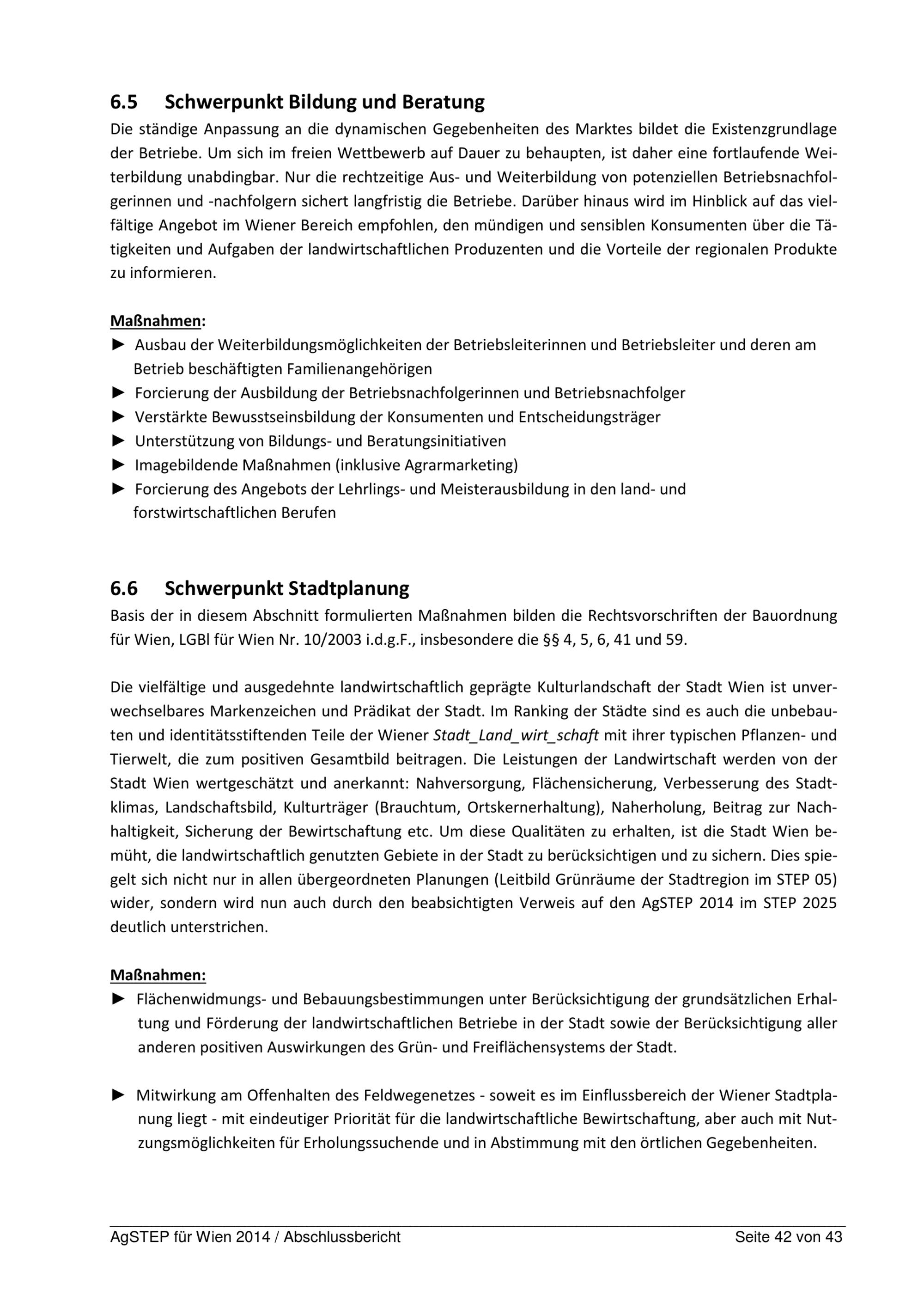 6.5 Schwerpunkt Bildung und Beratung

Die ständige Anpassung an die dynamischen Gegebenheiten des Marktes bildet die Existenzgrundlage der Betriebe. Um sich im freien Wettbewerb auf Dauer zu behaupten, ist daher eine fortlaufende Weiterbildung unabdingbar. Nur die rechtzeitige Aus- und Weiterbildung von potenziellen Betriebsnachfolgerinnen und -nachfolgern sichert langfristig die Betriebe. Darüber hinaus wird im Hinblick auf das vielfältige Angebot im Wiener Bereich empfohlen, den mündigen und sensiblen Konsumenten über die Tätigkeiten und Aufgaben der landwirtschaftlichen Produzenten und die Vorteile der regionalen Produkte zu informieren.

Maßnahmen:

► Ausbau der Weiterbildungsmöglichkeiten der Betriebsleiterinnen und Betriebsleiter und deren am Betrieb beschäftigten Familienangehörigen
► Forcierung der Ausbildung der Betriebsnachfolgerinnen und Betriebsnachfolger
► Verstärkte Bewusstseinsbildung der Konsumenten und Entscheidungsträger
► Unterstützung von Bildungs- und Beratungsinitiativen
► Imagebildende Maßnahmen (inklusive Agrarmarketing)
► Forcierung des Angebots der Lehrlings- und Meisterausbildung in den land- und forstwirtschaftlichen Berufen

6.6 Schwerpunkt Stadtplanung

Basis der in diesem Abschnitt formulierten Maßnahmen bilden die Rechtsvorschriften der Bauordnung für Wien, LGBl für Wien Nr. 10/2003 i.d.g.F., insbesondere die §§ 4, 5, 6, 41 und 59.

Die vielfältige und ausgedehnte landwirtschaftlich geprägte Kulturlandschaft der Stadt Wien ist unverwechselbares Markenzeichen und Prädikat der Stadt. Im Ranking der Städte sind es auch die unbebauten und identitätsstiftenden Teile der Wiener Stadt_Land_wirt_schaft mit ihrer typischen Pflanzen- und Tierwelt, die zum positiven Gesamtbild beitragen. Die Leistungen der Landwirtschaft werden von der Stadt Wien wertgeschätzt und anerkannt: Nahversorgung, Flächensicherung, Verbesserung des Stadtklimas, Landschaftsbild, Kulturträger (Brauchtum, Ortskernerhaltung), Naherholung, Beitrag zur Nachhaltigkeit, Sicherung der Bewirtschaftung etc. Um diese Qualitäten zu erhalten, ist die Stadt Wien bemüht, die landwirtschaftlich genutzten Gebiete in der Stadt zu berücksichtigen und zu sichern. Dies spiegelt sich nicht nur in allen übergeordneten Planungen (Leitbild Grünräume der Stadtregion im STEP 05) wider, sondern wird nun auch durch den beabsichtigten Verweis auf den AgSTEP 2014 im STEP 2025 deutlich unterstrichen.

Maßnahmen:

► Flächenwidmungs- und Bebauungsbestimmungen unter Berücksichtigung der grundsätzlichen Erhaltung und Förderung der landwirtschaftlichen Betriebe in der Stadt sowie der Berücksichtigung aller anderen positiven Auswirkungen des Grün- und Freiflächensystems der Stadt.

► Mitwirkung am Offenhalten des Feldwegenetzes - soweit es im Einflussbereich der Wiener Stadtplanung liegt - mit eindeutiger Priorität für die landwirtschaftliche Bewirtschaftung, aber auch mit Nutzungsmöglichkeiten für Erholungssuchende und in Abstimmung mit den örtlichen Gegebenheiten.

AgSTEP für Wien 2014 / Abschlussbericht Seite 42 von 43